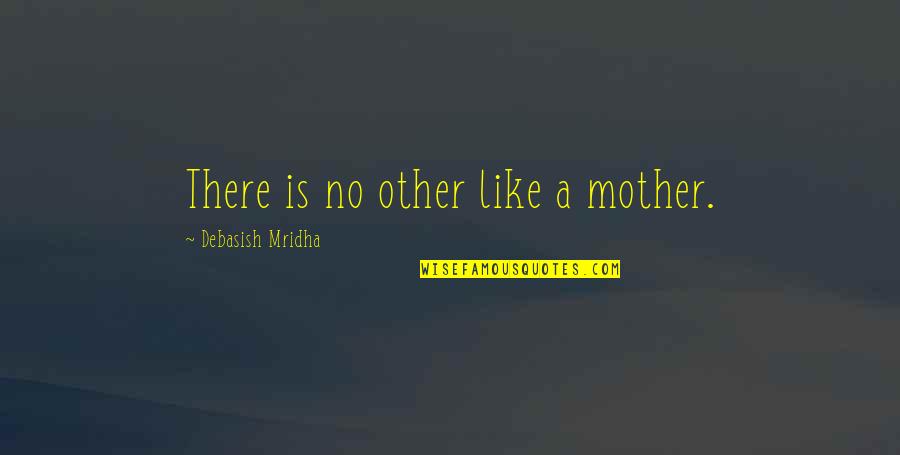 There is no other like a mother.

~ Debasish Mridha

WISEFAMOUSQUOTES.COM